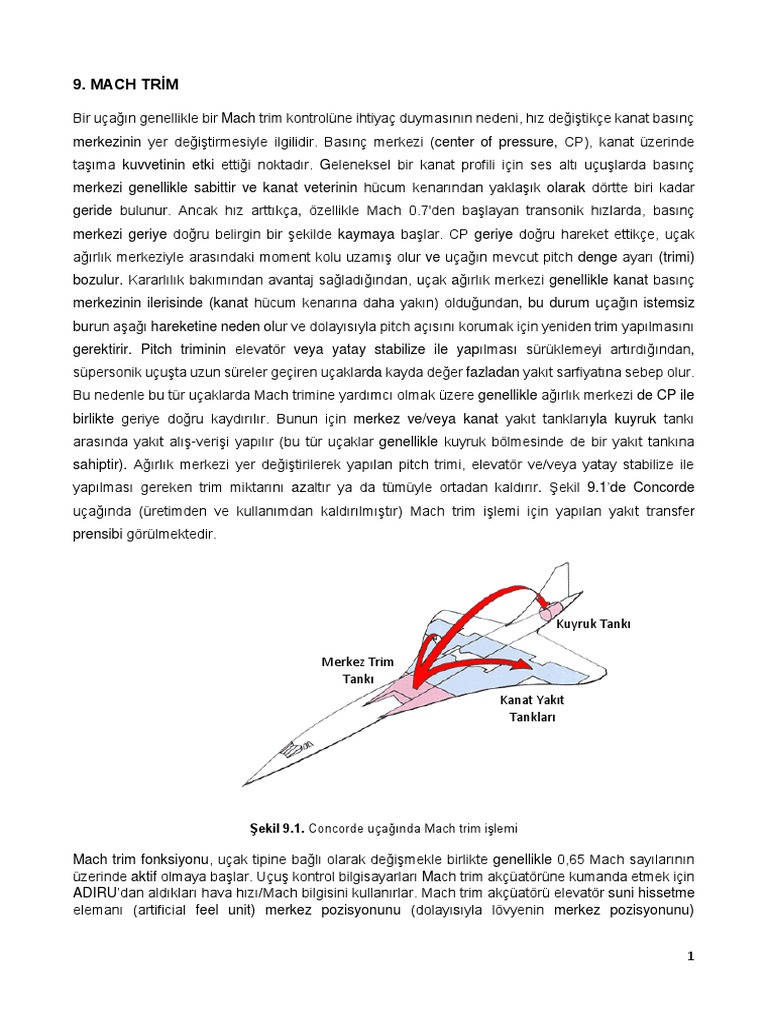 9. MACH TRİM

Bir uçağın genellikle bir Mach trim kontrolüne ihtiyaç duymasının nedeni, hız değiştikçe kanat basınç merkezinin yer değiştirmesiyle ilgilidir. Basınç merkezi (center of pressure, CP), kanat üzerinde taşıma kuvvetinin etki ettiği noktadır. Geleneksel bir kanat profili için ses altı uçuşlarda basınç merkezi genellikle sabittir ve kanat veterinin hücum kenarından yaklaşık olarak dörtte biri kadar geride bulunur. Ancak hız arttıkça, özellikle Mach 0.7'den başlayan transonik hızlarda, basınç merkezi geriye doğru belirgin bir şekilde kaymaya başlar. CP geriye doğru hareket ettikçe, uçak ağırlık merkeziyle arasındaki moment kolu uzamış olur ve uçağın mevcut pitch denge ayarı (trimi) bozulur. Kararlılık bakımından avantaj sağladığından, uçak ağırlık merkezi genellikle kanat basınç merkezinin ilerisinde (kanat hücum kenarına daha yakın) olduğundan, bu durum uçağın istemsiz burun aşağı hareketine neden olur ve dolayısıyla pitch açısını korumak için yeniden trim yapılmasını gerektirir. Pitch triminin elevatör veya yatay stabilize ile yapılması sürüklemeyi artırdığından, süpersonik uçuşta uzun süreler geçiren uçaklarda kayda değer fazladan yakıt sarfiyatına sebep olur. Bu nedenle bu tür uçaklarda Mach trimine yardımcı olmak üzere genellikle ağırlık merkezi de CP ile birlikte geriye doğru kaydırılır. Bunun için merkez ve/veya kanat yakıt tanklarıyla kuyruk tankı arasında yakıt alış-verişi yapılır (bu tür uçaklar genellikle kuyruk bölmesinde de bir yakıt tankına sahiptir). Ağırlık merkezi yer değiştirilerek yapılan pitch trimi, elevatör ve/veya yatay stabilize ile yapılması gereken trim miktarını azaltır ya da tümüyle ortadan kaldırır. Şekil 9.1'de Concorde uçağında (üretimden ve kullanımdan kaldırılmıştır) Mach trim işlemi için yapılan yakıt transfer prensibi görülmektedir.

Kuyruk Tankı
Merkez Trim Tankı
Kanat Yakıt Tankları

Şekil 9.1. Concorde uçağında Mach trim işlemi

Mach trim fonksiyonu, uçak tipine bağlı olarak değişmekle birlikte genellikle 0,65 Mach sayılarının üzerinde aktif olmaya başlar. Uçuş kontrol bilgisayarları Mach trim akçüatörüne kumanda etmek için ADIRU'dan aldıkları hava hızı/Mach bilgisini kullanırlar. Mach trim akçüatörü elevatör suni hissetme elemanı (artificial feel unit) merkez pozisyonunu (dolayısıyla lövyenin merkez pozisyonunu)

1